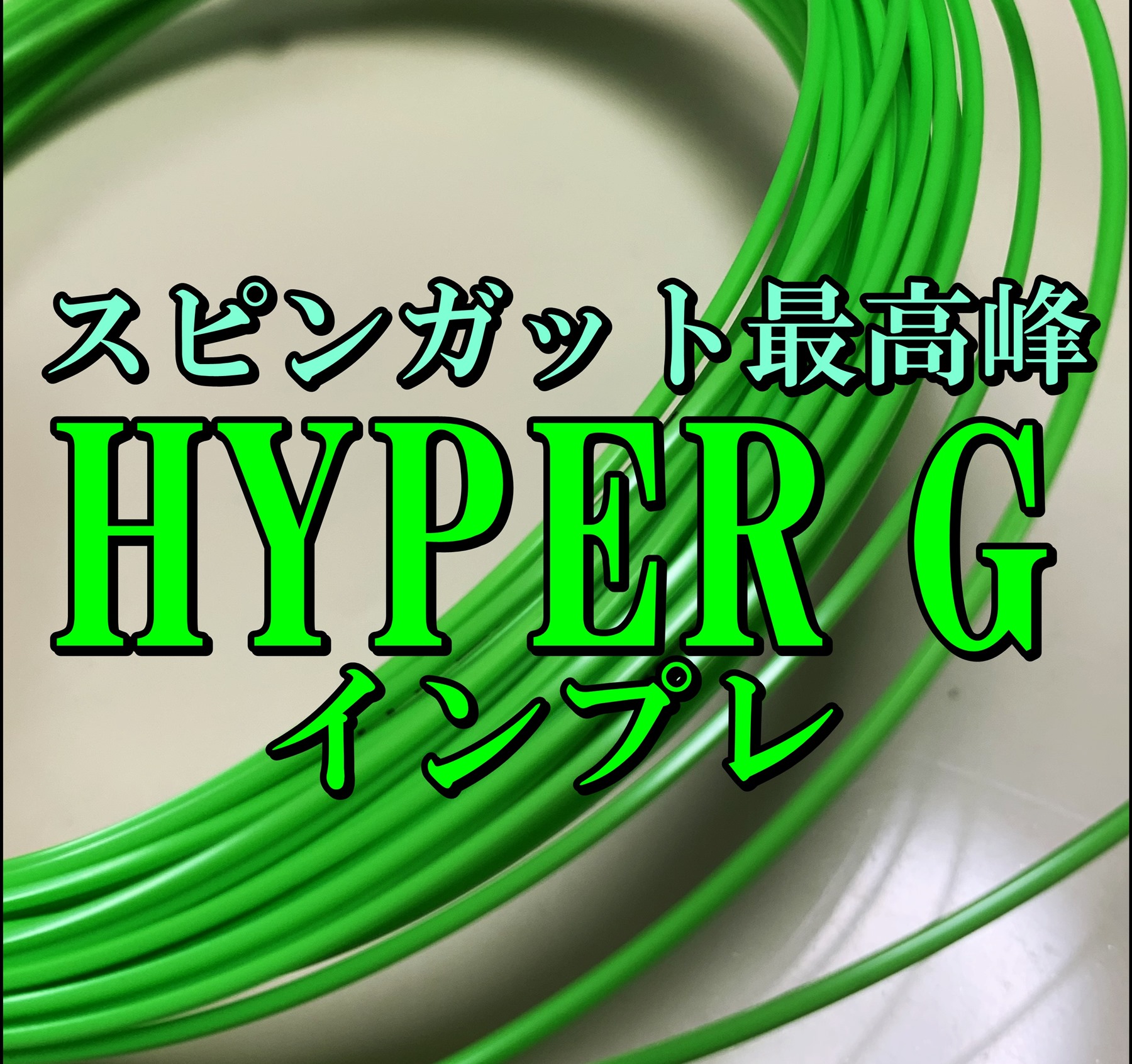 スピンガット最高峰
HYPER G
インプレ